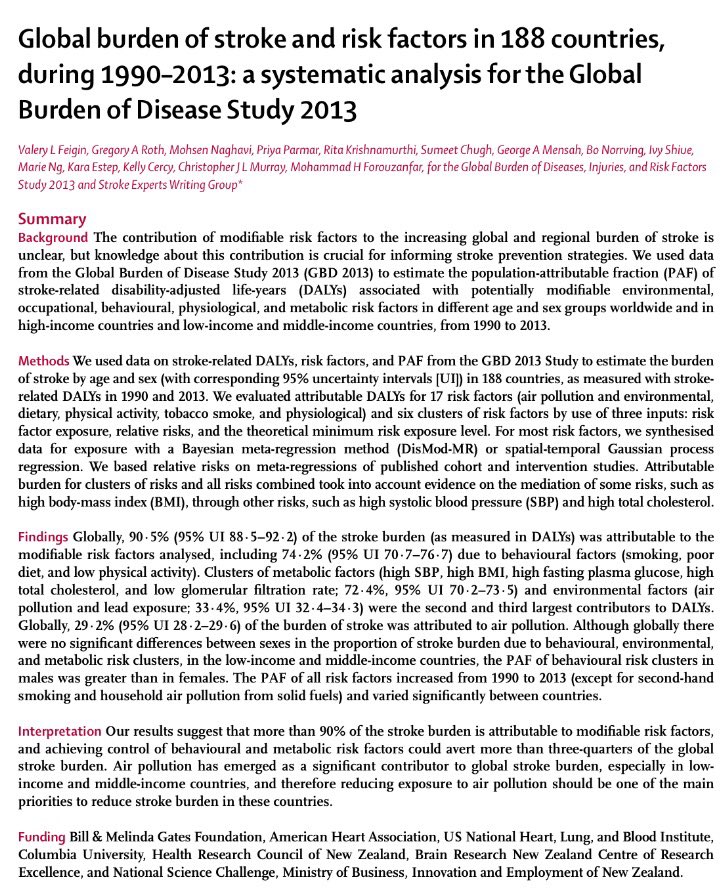 Global burden of stroke and risk factors in 188 countries, during 1990–2013: a systematic analysis for the Global Burden of Disease Study 2013

Valery L Feigin, Gregory A Roth, Mohsen Naghavi, Priya Parmar, Rita Krishnamurthi, Sumeet Chugh, George A Mensah, Bo Norrving, Ivy Shiue, Marie Ng, Kara Estep, Kelly Cercy, Christopher J L Murray, Mohammad H Forouzanfar, for the Global Burden of Diseases, Injuries, and Risk Factors Study 2013 and Stroke Experts Writing Group*

Summary
Background The contribution of modifiable risk factors to the increasing global and regional burden of stroke is unclear, but knowledge about this contribution is crucial for informing stroke prevention strategies. We used data from the Global Burden of Disease Study 2013 (GBD 2013) to estimate the population-attributable fraction (PAF) of stroke-related disability-adjusted life-years (DALYs) associated with potentially modifiable environmental, occupational, behavioural, physiological, and metabolic risk factors in different age and sex groups worldwide and in high-income countries and low-income and middle-income countries, from 1990 to 2013.

Methods We used data on stroke-related DALYs, risk factors, and PAF from the GBD 2013 Study to estimate the burden of stroke by age and sex (with corresponding 95% uncertainty intervals [UI]) in 188 countries, as measured with stroke-related DALYs in 1990 and 2013. We evaluated attributable DALYs for 17 risk factors (air pollution and environmental, dietary, physical activity, tobacco smoke, and physiological) and six clusters of risk factors by use of three inputs: risk factor exposure, relative risks, and the theoretical minimum risk exposure level. For most risk factors, we synthesised data for exposure with a Bayesian meta-regression method (DisMod-MR) or spatial-temporal Gaussian process regression. We based relative risks on meta-regressions of published cohort and intervention studies. Attributable burden for clusters of risks and all risks combined took into account evidence on the mediation of some risks, such as high body-mass index (BMI), through other risks, such as high systolic blood pressure (SBP) and high total cholesterol.

Findings Globally, 90·5% (95% UI 88·5–92·2) of the stroke burden (as measured in DALYs) was attributable to the modifiable risk factors analysed, including 74·2% (95% UI 70·7–76·7) due to behavioural factors (smoking, poor diet, and low physical activity). Clusters of metabolic factors (high SBP, high BMI, high fasting plasma glucose, high total cholesterol, and low glomerular filtration rate; 72·4%, 95% UI 70·2–73·5) and environmental factors (air pollution and lead exposure; 33·4%, 95% UI 32·4–34·3) were the second and third largest contributors to DALYs. Globally, 29·2% (95% UI 28·2–29·6) of the burden of stroke was attributed to air pollution. Although globally there were no significant differences between sexes in the proportion of stroke burden due to behavioural, environmental, and metabolic risk clusters, in the low-income and middle-income countries, the PAF of behavioural risk clusters in males was greater than in females. The PAF of all risk factors increased from 1990 to 2013 (except for second-hand smoking and household air pollution from solid fuels) and varied significantly between countries.

Interpretation Our results suggest that more than 90% of the stroke burden is attributable to modifiable risk factors, and achieving control of behavioural and metabolic risk factors could avert more than three-quarters of the global stroke burden. Air pollution has emerged as a significant contributor to global stroke burden, especially in low-income and middle-income countries, and therefore reducing exposure to air pollution should be one of the main priorities to reduce stroke burden in these countries.

Funding Bill & Melinda Gates Foundation, American Heart Association, US National Heart, Lung, and Blood Institute, Columbia University, Health Research Council of New Zealand, Brain Research New Zealand Centre of Research Excellence, and National Science Challenge, Ministry of Business, Innovation and Employment of New Zealand.